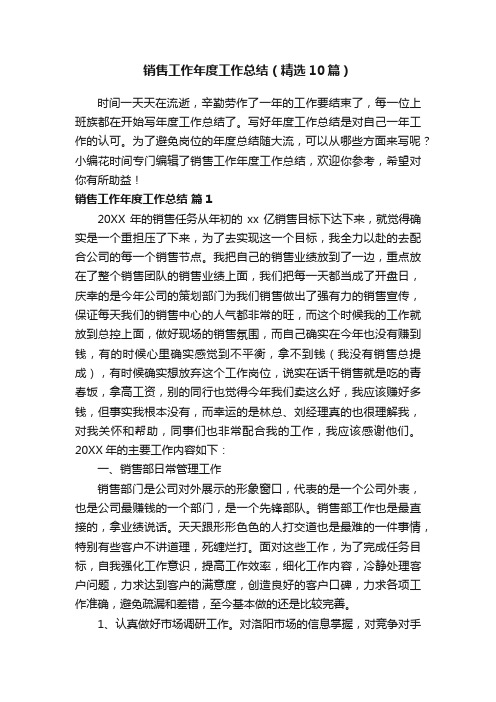 销售工作年度工作总结（精选10篇）

时间一天天在流逝，辛勤劳作了一年的工作要结束了，每一位上班族都在开始写年度工作总结了。写好年度工作总结是对自己一年工作的认可。为了避免岗位的年度总结随大流，可以从哪些方面来写呢？小编花时间专门编辑了销售工作年度工作总结，欢迎你参考，希望对你有所助益！

销售工作年度工作总结 篇1

20XX 年的销售任务从年初的 xx 亿销售目标下达下来，就觉得确实是一个重担压了下来，为了去实现这一个目标，我全力以赴的去配合公司的每一个销售节点。我把自己的销售业绩放到了一边，重点放在了整个销售团队的销售业绩上面，我们把每一天都当成了开盘日，庆幸的是今年公司的策划部门为我们销售做出了强有力的销售宣传，保证每天我们的销售中心的人气都非常的旺，而这个时候我的工作就放到总控上面，做好现场的销售氛围，而自己确实在今年也没有赚到钱，有的时候心里确实感觉到不平衡，拿不到钱（我没有销售总提成），有时候确实想放弃这个工作岗位，说实在话干销售就是吃的青春饭，拿高工资，别的同行也觉得今年我们卖这么好，我应该赚好多钱，但事实我根本没有，而幸运的是林总、刘经理真的也很理解我，对我关怀和帮助，同事们也非常配合我的工作，我应该感谢他们。20XX 年的主要工作内容如下：

一、销售部日常管理工作

销售部门是公司对外展示的形象窗口，代表的是一个公司外表，也是公司最赚钱的一个部门，是一个先锋部队。销售部工作也是最直接的，拿业绩说话。天天跟形形色色的人打交道也是最难的一件事情，特别有些客户不讲道理，死缠烂打。面对这些工作，为了完成任务目标，自我强化工作意识，提高工作效率，细化工作内容，冷静处理客户问题，力求达到客户的满意度，创造良好的客户口碑，力求各项工作准确，避免疏漏和差错，至今基本做的还是比较完善。

1、认真做好市场调研工作。对洛阳市场的信息掌握，对竞争对手